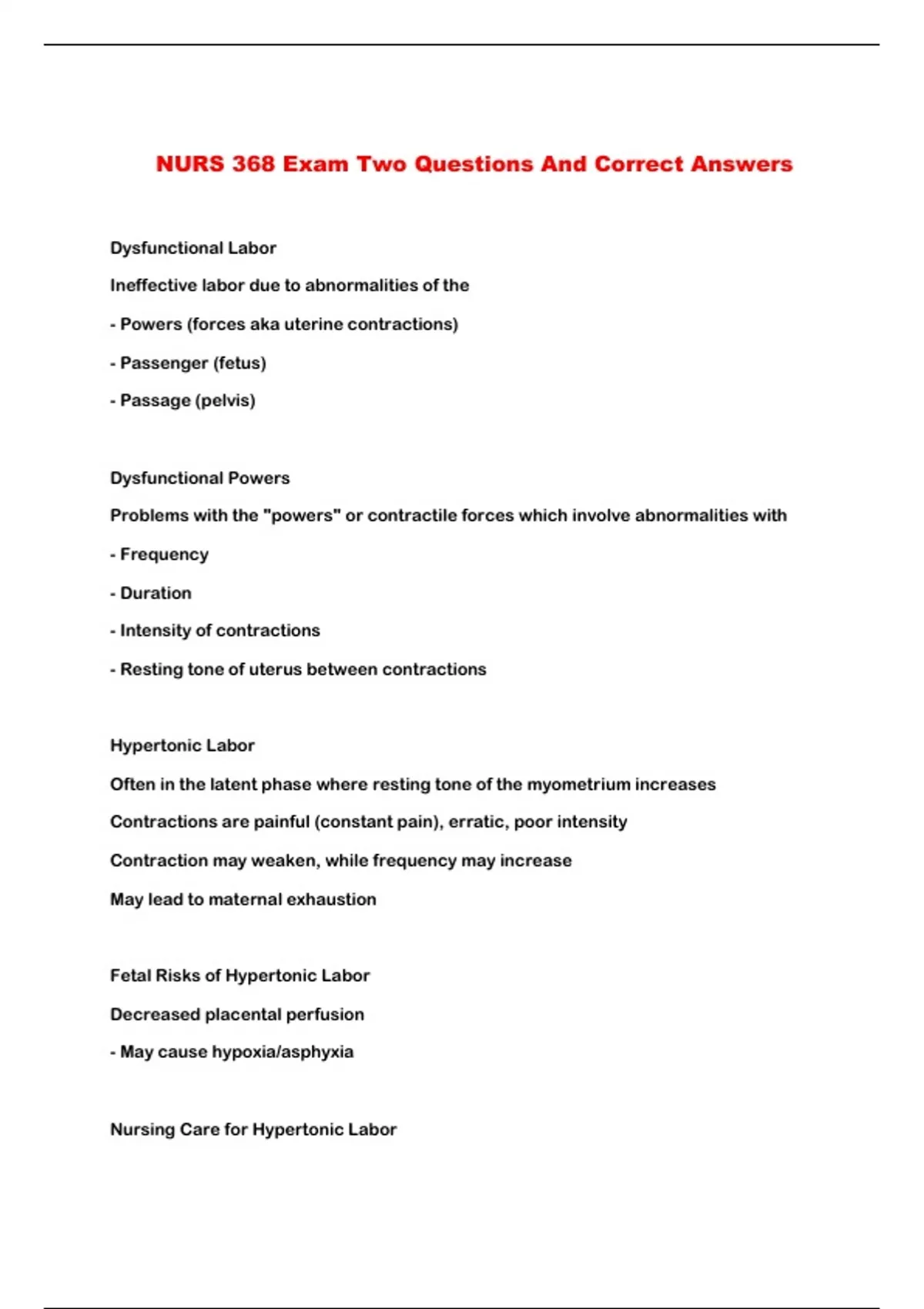 NURS 368 Exam Two Questions And Correct Answers

Dysfunctional Labor

Ineffective labor due to abnormalities of the

- Powers (forces aka uterine contractions)

- Passenger (fetus)

- Passage (pelvis)

Dysfunctional Powers

Problems with the "powers" or contractile forces which involve abnormalities with

- Frequency

- Duration

- Intensity of contractions

- Resting tone of uterus between contractions

Hypertonic Labor

Often in the latent phase where resting tone of the myometrium increases

Contractions are painful (constant pain), erratic, poor intensity

Contraction may weaken, while frequency may increase

May lead to maternal exhaustion

Fetal Risks of Hypertonic Labor

Decreased placental perfusion

- May cause hypoxia/asphyxia

Nursing Care for Hypertonic Labor